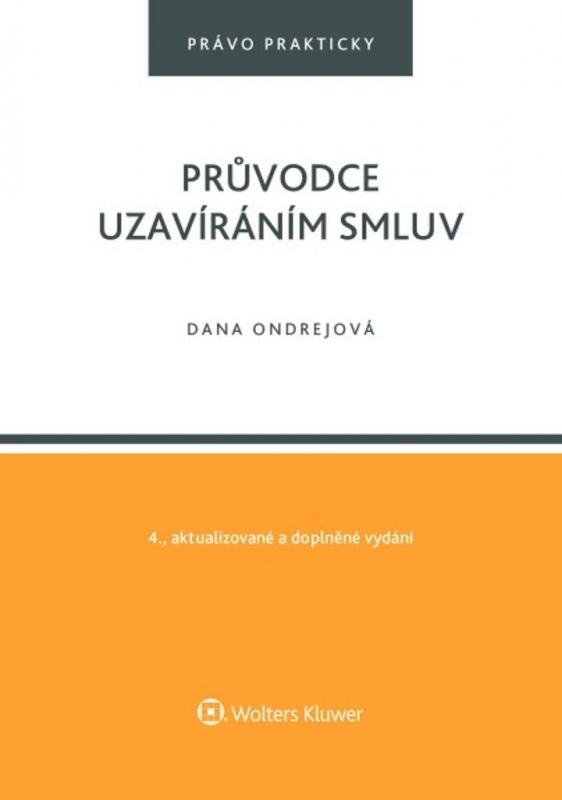 PRÁVO PRAKTICKY

PRŮVODCE UZAVÍRÁNÍM SMLUV

DANA ONDREJOVÁ

4., aktualizované a doplněné vydání

Wolters Kluwer